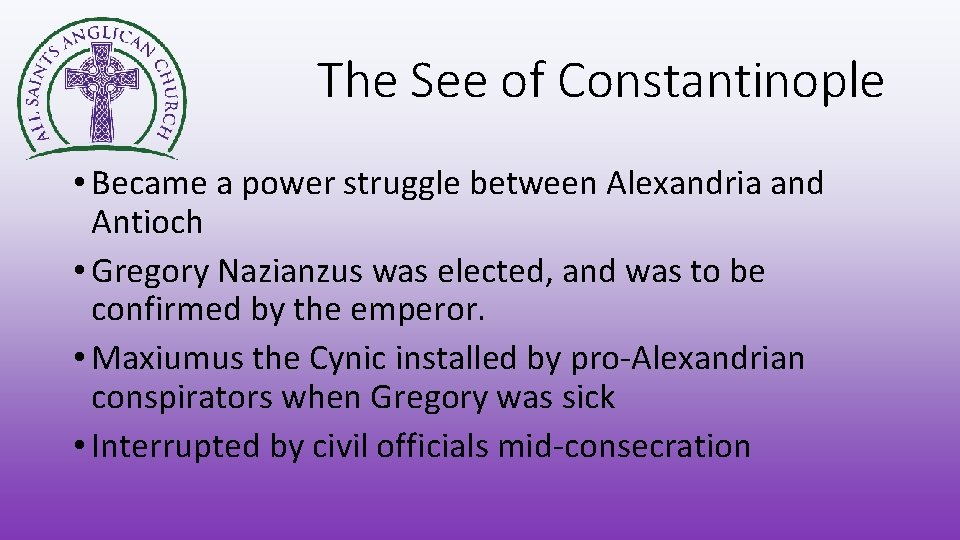 ALL SAINTS ANGLICAN CHURCH

The See of Constantinople

• Became a power struggle between Alexandria and Antioch
• Gregory Nazianzus was elected, and was to be confirmed by the emperor.
• Maxiumus the Cynic installed by pro-Alexandrian conspirators when Gregory was sick
• Interrupted by civil officials mid-consecration